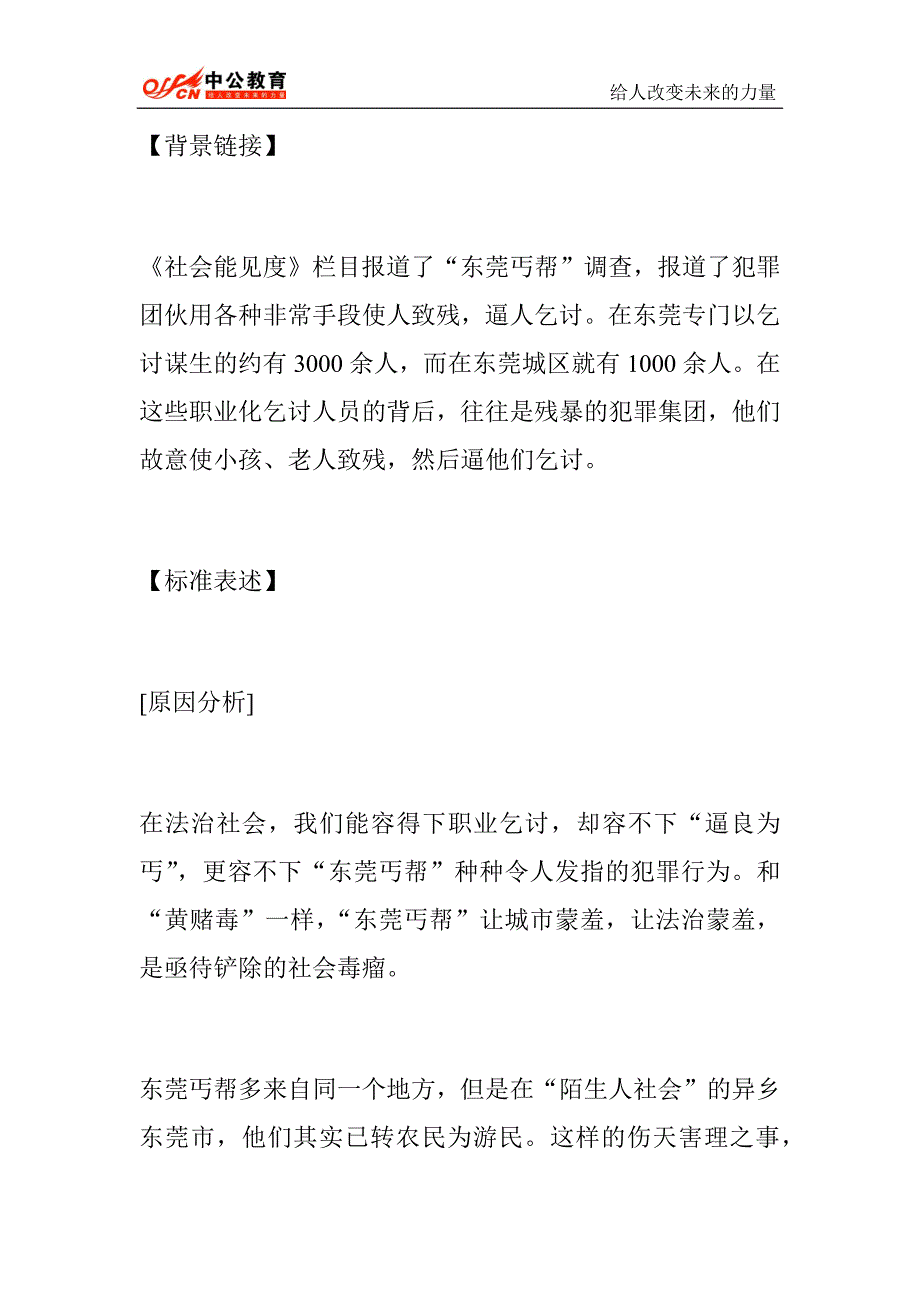 offcn 中公教育 给人改变未来的力量

给人改变未来的力量

【背景链接】

《社会能见度》栏目报道了“东莞丐帮”调查，报道了犯罪团伙用各种非常手段使人致残，逼人乞讨。在东莞专门以乞讨谋生的约有 3000 余人，而在东莞城区就有 1000 余人。在这些职业化乞讨人员的背后，往往是残暴的犯罪集团，他们故意使小孩、老人致残，然后逼他们乞讨。

【标准表述】

[原因分析]

在法治社会，我们能容得下职业乞讨，却容不下“逼良为丐”，更容不下“东莞丐帮”种种令人发指的犯罪行为。和“黄赌毒”一样，“东莞丐帮”让城市蒙羞，让法治蒙羞，是亟待铲除的社会毒瘤。

东莞丐帮多来自同一个地方，但是在“陌生人社会”的异乡东莞市，他们其实已转农民为游民。这样的伤天害理之事，